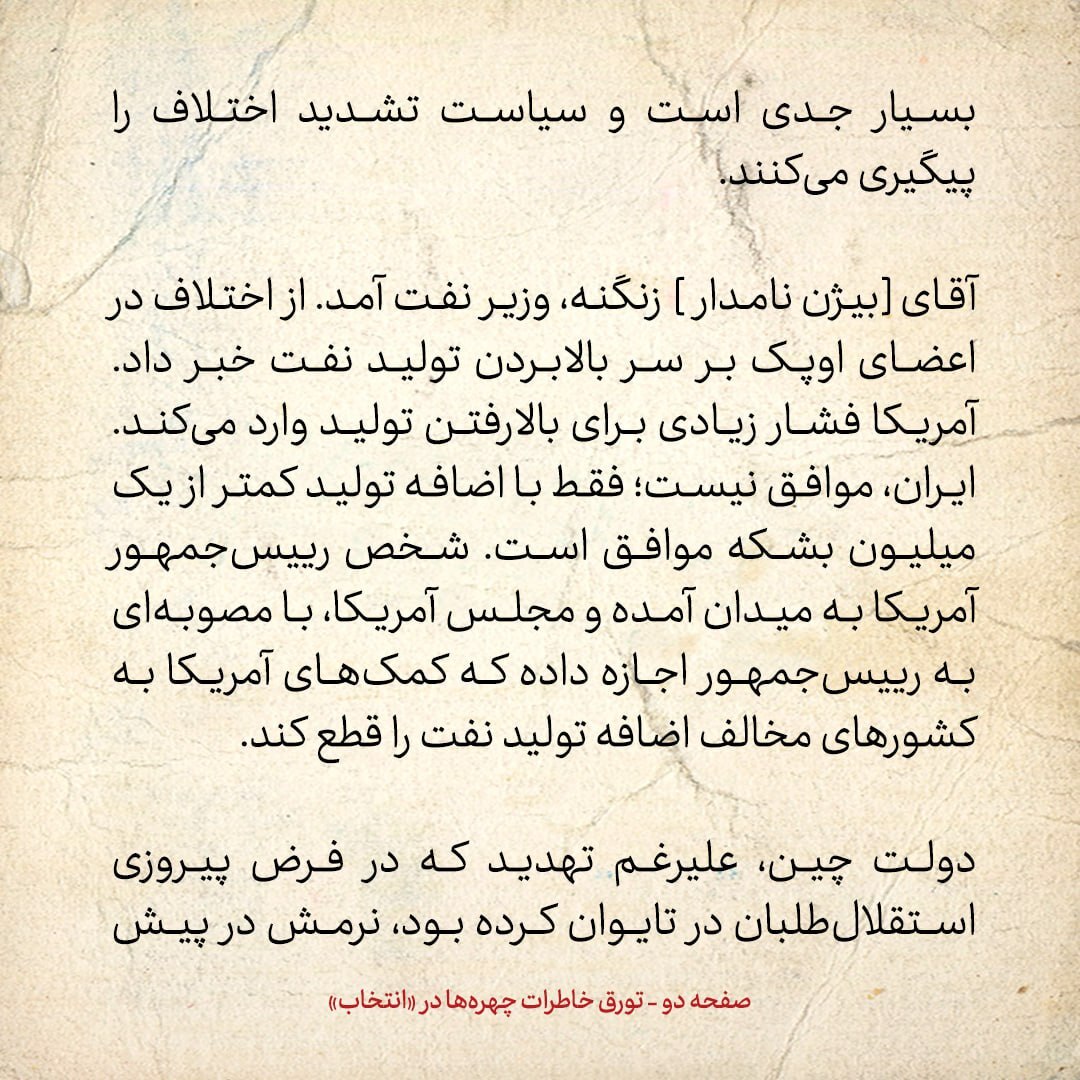 بسیار جدی است و سیاست تشدید اختلاف را پیگیری می‌کنند.

آقای [بیژن نامدار] زنگنه، وزیر نفت آمد. از اختلاف در اعضای اوپک بر سر بالابردن تولید نفت خبر داد. آمریکا فشار زیادی برای بالارفتن تولید وارد می‌کند. ایران، موافق نیست؛ فقط با اضافه تولید کمتر از یک میلیون بشکه موافق است. شخص رییس‌جمهور آمریکا به میدان آمده و مجلس آمریکا، با مصوبه‌ای به رییس‌جمهور اجازه داده که کمک‌های آمریکا به کشورهای مخالف اضافه تولید نفت را قطع کند.

دولت چین، علیرغم تهدید که در فرض پیروزی استقلال‌طلبان در تایوان کرده بود، نرمش در پیش

صفحه دو - تورق خاطرات چهره‌ها در «انتخاب»